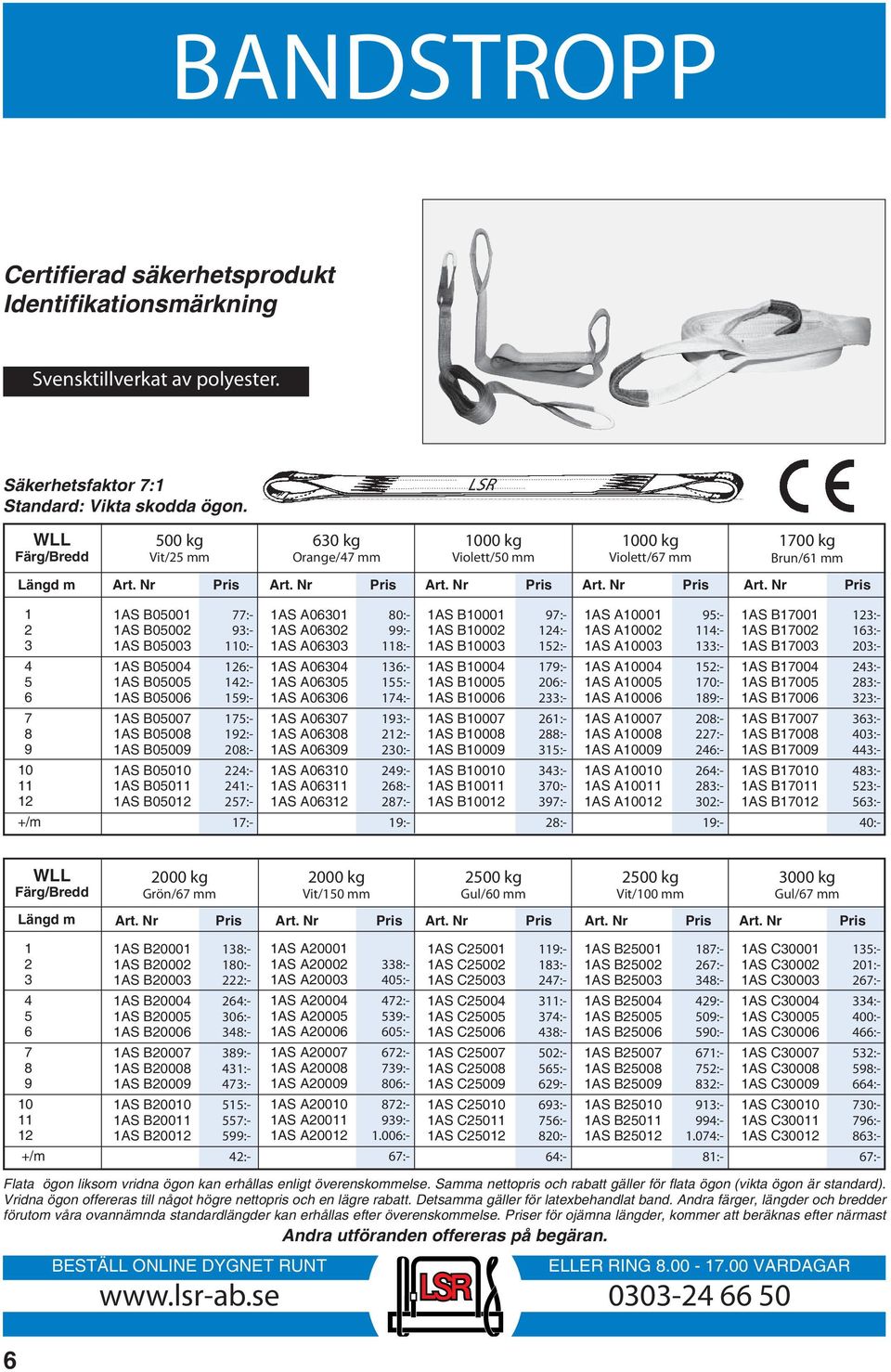 BANDSTROPP

Certifierad säkerhetsprodukt
Identifikationsmärkning

Svensktillverkat av polyester.

Säkerhetsfaktor 7:1
Standard: Vikta skodda ögon.

LSR

CE

| WLL Färg/Bredd | 500 kg Vit/25 mm | | 630 kg Orange/47 mm | | 1000 kg Violett/50 mm | | 1000 kg Violett/67 mm | | 1700 kg Brun/61 mm | |
|---|---|---|---|---|---|---|---|---|---|---|
| Längd m | Art. Nr | Pris | Art. Nr | Pris | Art. Nr | Pris | Art. Nr | Pris | Art. Nr | Pris |
| 1 | 1AS B05001 | 77:- | 1AS A06301 | 80:- | 1AS B10001 | 97:- | 1AS A10001 | 95:- | 1AS B17001 | 123:- |
| 2 | 1AS B05002 | 93:- | 1AS A06302 | 99:- | 1AS B10002 | 124:- | 1AS A10002 | 114:- | 1AS B17002 | 163:- |
| 3 | 1AS B05003 | 110:- | 1AS A06303 | 118:- | 1AS B10003 | 152:- | 1AS A10003 | 133:- | 1AS B17003 | 203:- |
| 4 | 1AS B05004 | 126:- | 1AS A06304 | 136:- | 1AS B10004 | 179:- | 1AS A10004 | 152:- | 1AS B17004 | 243:- |
| 5 | 1AS B05005 | 142:- | 1AS A06305 | 155:- | 1AS B10005 | 206:- | 1AS A10005 | 170:- | 1AS B17005 | 283:- |
| 6 | 1AS B05006 | 159:- | 1AS A06306 | 174:- | 1AS B10006 | 233:- | 1AS A10006 | 189:- | 1AS B17006 | 323:- |
| 7 | 1AS B05007 | 175:- | 1AS A06307 | 193:- | 1AS B10007 | 261:- | 1AS A10007 | 208:- | 1AS B17007 | 363:- |
| 8 | 1AS B05008 | 192:- | 1AS A06308 | 212:- | 1AS B10008 | 288:- | 1AS A10008 | 227:- | 1AS B17008 | 403:- |
| 9 | 1AS B05009 | 208:- | 1AS A06309 | 230:- | 1AS B10009 | 315:- | 1AS A10009 | 246:- | 1AS B17009 | 443:- |
| 10 | 1AS B05010 | 224:- | 1AS A06310 | 249:- | 1AS B10010 | 343:- | 1AS A10010 | 264:- | 1AS B17010 | 483:- |
| 11 | 1AS B05011 | 241:- | 1AS A06311 | 268:- | 1AS B10011 | 370:- | 1AS A10011 | 283:- | 1AS B17011 | 523:- |
| 12 | 1AS B05012 | 257:- | 1AS A06312 | 287:- | 1AS B10012 | 397:- | 1AS A10012 | 302:- | 1AS B17012 | 563:- |
| +/m | | 17:- | | 19:- | | 28:- | | 19:- | | 40:- |

| WLL Färg/Bredd | 2000 kg Grön/67 mm | | 2000 kg Vit/150 mm | | 2500 kg Gul/60 mm | | 2500 kg Vit/100 mm | | 3000 kg Gul/67 mm | |
|---|---|---|---|---|---|---|---|---|---|---|
| Längd m | Art. Nr | Pris | Art. Nr | Pris | Art. Nr | Pris | Art. Nr | Pris | Art. Nr | Pris |
| 1 | 1AS B20001 | 138:- | 1AS A20001 | | 1AS C25001 | 119:- | 1AS B25001 | 187:- | 1AS C30001 | 135:- |
| 2 | 1AS B20002 | 180:- | 1AS A20002 | 338:- | 1AS C25002 | 183:- | 1AS B25002 | 267:- | 1AS C30002 | 201:- |
| 3 | 1AS B20003 | 222:- | 1AS A20003 | 405:- | 1AS C25003 | 247:- | 1AS B25003 | 348:- | 1AS C30003 | 267:- |
| 4 | 1AS B20004 | 264:- | 1AS A20004 | 472:- | 1AS C25004 | 311:- | 1AS B25004 | 429:- | 1AS C30004 | 334:- |
| 5 | 1AS B20005 | 306:- | 1AS A20005 | 539:- | 1AS C25005 | 374:- | 1AS B25005 | 509:- | 1AS C30005 | 400:- |
| 6 | 1AS B20006 | 348:- | 1AS A20006 | 605:- | 1AS C25006 | 438:- | 1AS B25006 | 590:- | 1AS C30006 | 466:- |
| 7 | 1AS B20007 | 389:- | 1AS A20007 | 672:- | 1AS C25007 | 502:- | 1AS B25007 | 671:- | 1AS C30007 | 532:- |
| 8 | 1AS B20008 | 431:- | 1AS A20008 | 739:- | 1AS C25008 | 565:- | 1AS B25008 | 752:- | 1AS C30008 | 598:- |
| 9 | 1AS B20009 | 473:- | 1AS A20009 | 806:- | 1AS C25009 | 629:- | 1AS B25009 | 832:- | 1AS C30009 | 664:- |
| 10 | 1AS B20010 | 515:- | 1AS A20010 | 872:- | 1AS C25010 | 693:- | 1AS B25010 | 913:- | 1AS C30010 | 730:- |
| 11 | 1AS B20011 | 557:- | 1AS A20011 | 939:- | 1AS C25011 | 756:- | 1AS B25011 | 994:- | 1AS C30011 | 796:- |
| 12 | 1AS B20012 | 599:- | 1AS A20012 | 1.006:- | 1AS C25012 | 820:- | 1AS B25012 | 1.074:- | 1AS C30012 | 863:- |
| +/m | | 42:- | | 67:- | | 64:- | | 81:- | | 67:- |

Flata ögon liksom vridna ögon kan erhållas enligt överenskommelse. Samma nettopris och rabatt gäller för flata ögon (vikta ögon är standard). Vridna ögon offereras till något högre nettopris och en lägre rabatt. Detsamma gäller för latexbehandlat band. Andra färger, längder och bredder förutom våra ovannämnda standardlängder kan erhållas efter överenskommelse. Priser för ojämna längder, kommer att beräknas efter närmast
Andra utföranden offereras på begäran.

BESTÄLL ONLINE DYGNET RUNT
www.lsr-ab.se
LSR
ELLER RING 8.00 - 17.00 VARDAGAR
0303-24 66 50

6